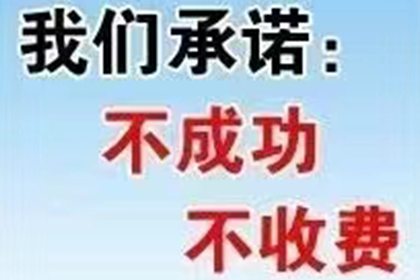 我们承诺：
不成功
不收费